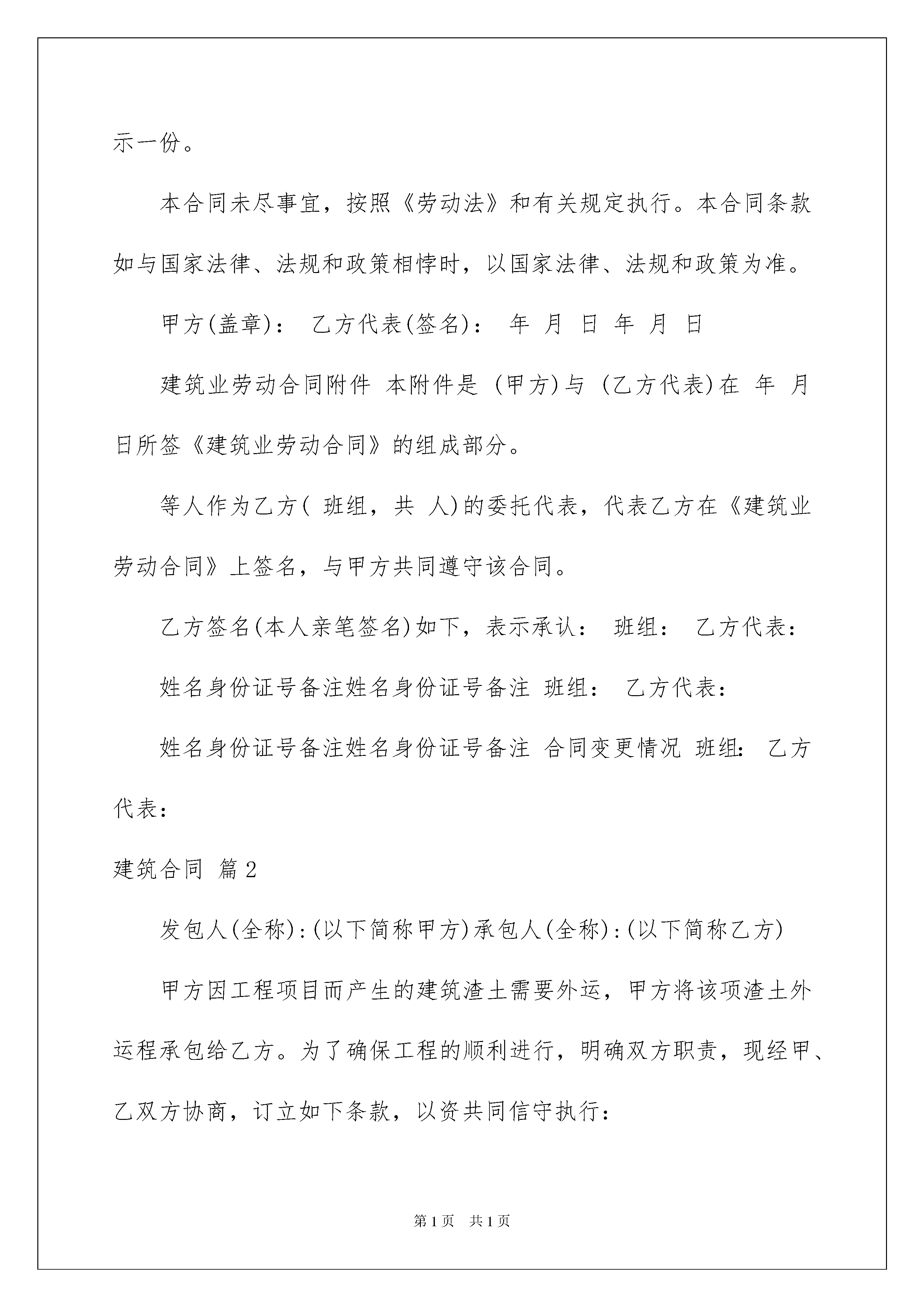 示一份。

本合同未尽事宜，按照《劳动法》和有关规定执行。本合同条款如与国家法律、法规和政策相悖时，以国家法律、法规和政策为准。

甲方(盖章)： 乙方代表(签名)： 年 月 日 年 月 日

建筑业劳动合同附件 本附件是 (甲方)与 (乙方代表)在 年 月 日所签《建筑业劳动合同》的组成部分。

等人作为乙方( 班组，共 人)的委托代表，代表乙方在《建筑业劳动合同》上签名，与甲方共同遵守该合同。

乙方签名(本人亲笔签名)如下，表示承认： 班组： 乙方代表：

姓名身份证号备注姓名身份证号备注 班组： 乙方代表：

姓名身份证号备注姓名身份证号备注 合同变更情况 班组: 乙方代表：

建筑合同 篇2

发包人(全称):(以下简称甲方)承包人(全称):(以下简称乙方)

甲方因工程项目而产生的建筑渣土需要外运，甲方将该项渣土外运程承包给乙方。为了确保工程的顺利进行，明确双方职责，现经甲、乙双方协商，订立如下条款，以资共同信守执行：

第1页 共1页